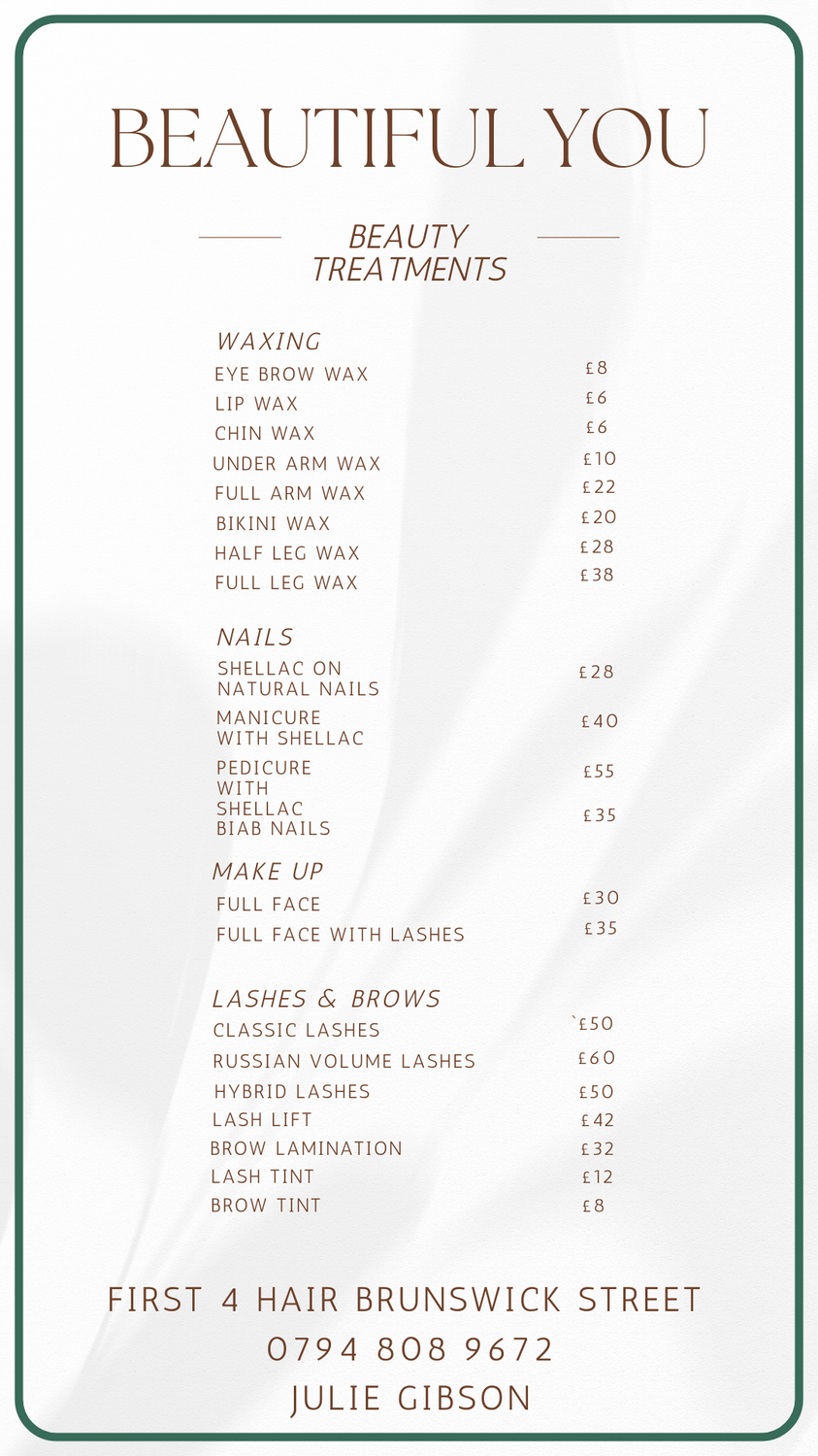 BEAUTIFUL YOU

BEAUTY TREATMENTS

WAXING

| | |
|---|---|
| EYE BROW WAX | £8 |
| LIP WAX | £6 |
| CHIN WAX | £6 |
| UNDER ARM WAX | £10 |
| FULL ARM WAX | £22 |
| BIKINI WAX | £20 |
| HALF LEG WAX | £28 |
| FULL LEG WAX | £38 |

NAILS

| | |
|---|---|
| SHELLAC ON NATURAL NAILS | £28 |
| MANICURE WITH SHELLAC | £40 |
| PEDICURE WITH SHELLAC | £55 |
| BIAB NAILS | £35 |

MAKE UP

| | |
|---|---|
| FULL FACE | £30 |
| FULL FACE WITH LASHES | £35 |

LASHES & BROWS

| | |
|---|---|
| CLASSIC LASHES | `£50 |
| RUSSIAN VOLUME LASHES | £60 |
| HYBRID LASHES | £50 |
| LASH LIFT | £42 |
| BROW LAMINATION | £32 |
| LASH TINT | £12 |
| BROW TINT | £8 |

FIRST 4 HAIR BRUNSWICK STREET
0794 808 9672
JULIE GIBSON